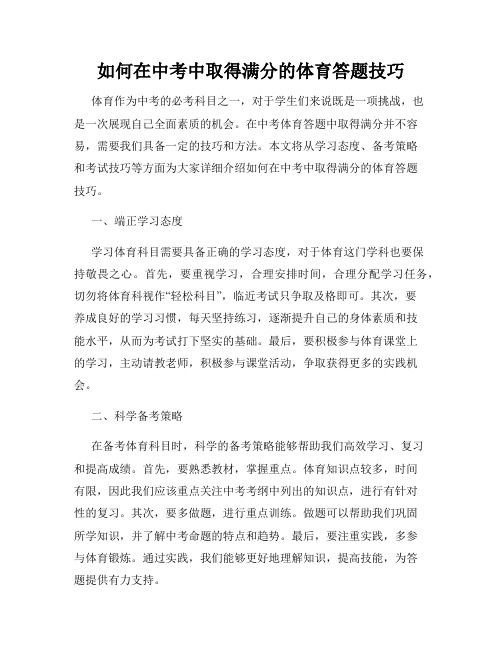 如何在中考中取得满分的体育答题技巧

体育作为中考的必考科目之一，对于学生们来说既是一项挑战，也是一次展现自己全面素质的机会。在中考体育答题中取得满分并不容易，需要我们具备一定的技巧和方法。本文将从学习态度、备考策略和考试技巧等方面为大家详细介绍如何在中考中取得满分的体育答题技巧。

一、端正学习态度

学习体育科目需要具备正确的学习态度，对于体育这门学科也要保持敬畏之心。首先，要重视学习，合理安排时间，合理分配学习任务，切勿将体育科视作“轻松科目”，临近考试只争取及格即可。其次，要养成良好的学习习惯，每天坚持练习，逐渐提升自己的身体素质和技能水平，从而为考试打下坚实的基础。最后，要积极参与体育课堂上的学习，主动请教老师，积极参与课堂活动，争取获得更多的实践机会。

二、科学备考策略

在备考体育科目时，科学的备考策略能够帮助我们高效学习、复习和提高成绩。首先，要熟悉教材，掌握重点。体育知识点较多，时间有限，因此我们应该重点关注中考考纲中列出的知识点，进行有针对性的复习。其次，要多做题，进行重点训练。做题可以帮助我们巩固所学知识，并了解中考命题的特点和趋势。最后，要注重实践，多参与体育锻炼。通过实践，我们能够更好地理解知识，提高技能，为答题提供有力支持。